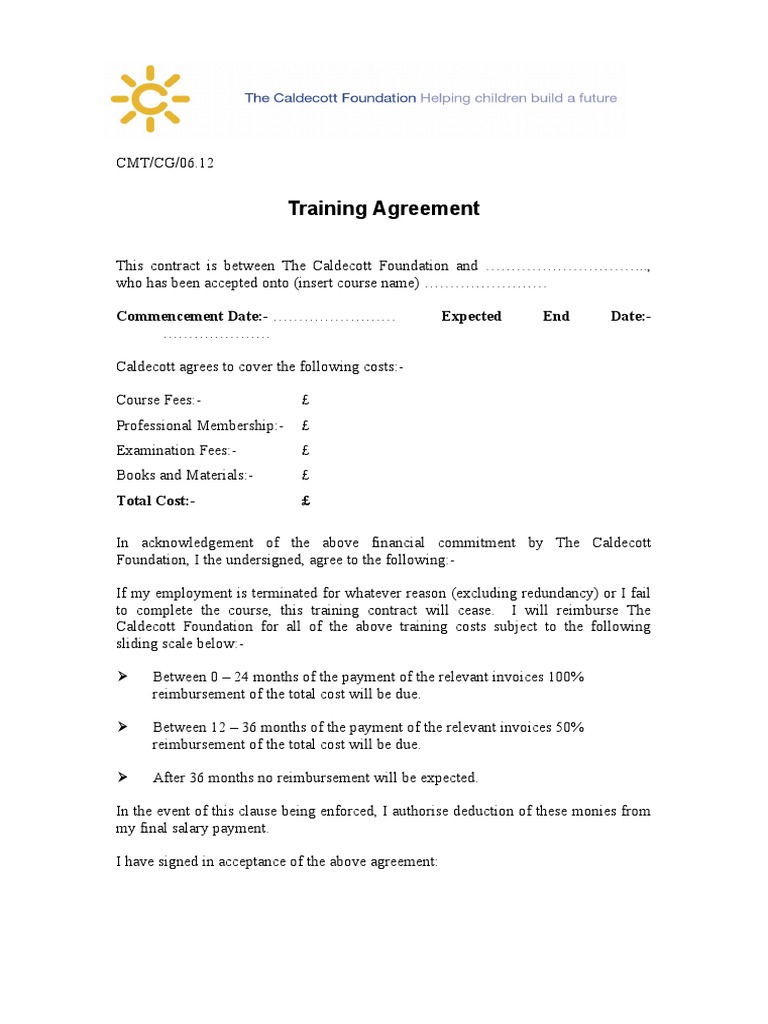 The Caldecott Foundation Helping children build a future

CMT/CG/06.12

Training Agreement

This contract is between The Caldecott Foundation and ………………………….., who has been accepted onto (insert course name) ……………………

Commencement Date:- …………………… Expected End Date:- …………………

Caldecott agrees to cover the following costs:-

Course Fees:- £
Professional Membership:- £
Examination Fees:- £
Books and Materials:- £
Total Cost:- £

In acknowledgement of the above financial commitment by The Caldecott Foundation, I the undersigned, agree to the following:-

If my employment is terminated for whatever reason (excluding redundancy) or I fail to complete the course, this training contract will cease. I will reimburse The Caldecott Foundation for all of the above training costs subject to the following sliding scale below:-

➢ Between 0 – 24 months of the payment of the relevant invoices 100% reimbursement of the total cost will be due.

➢ Between 12 – 36 months of the payment of the relevant invoices 50% reimbursement of the total cost will be due.

➢ After 36 months no reimbursement will be expected.

In the event of this clause being enforced, I authorise deduction of these monies from my final salary payment.

I have signed in acceptance of the above agreement: